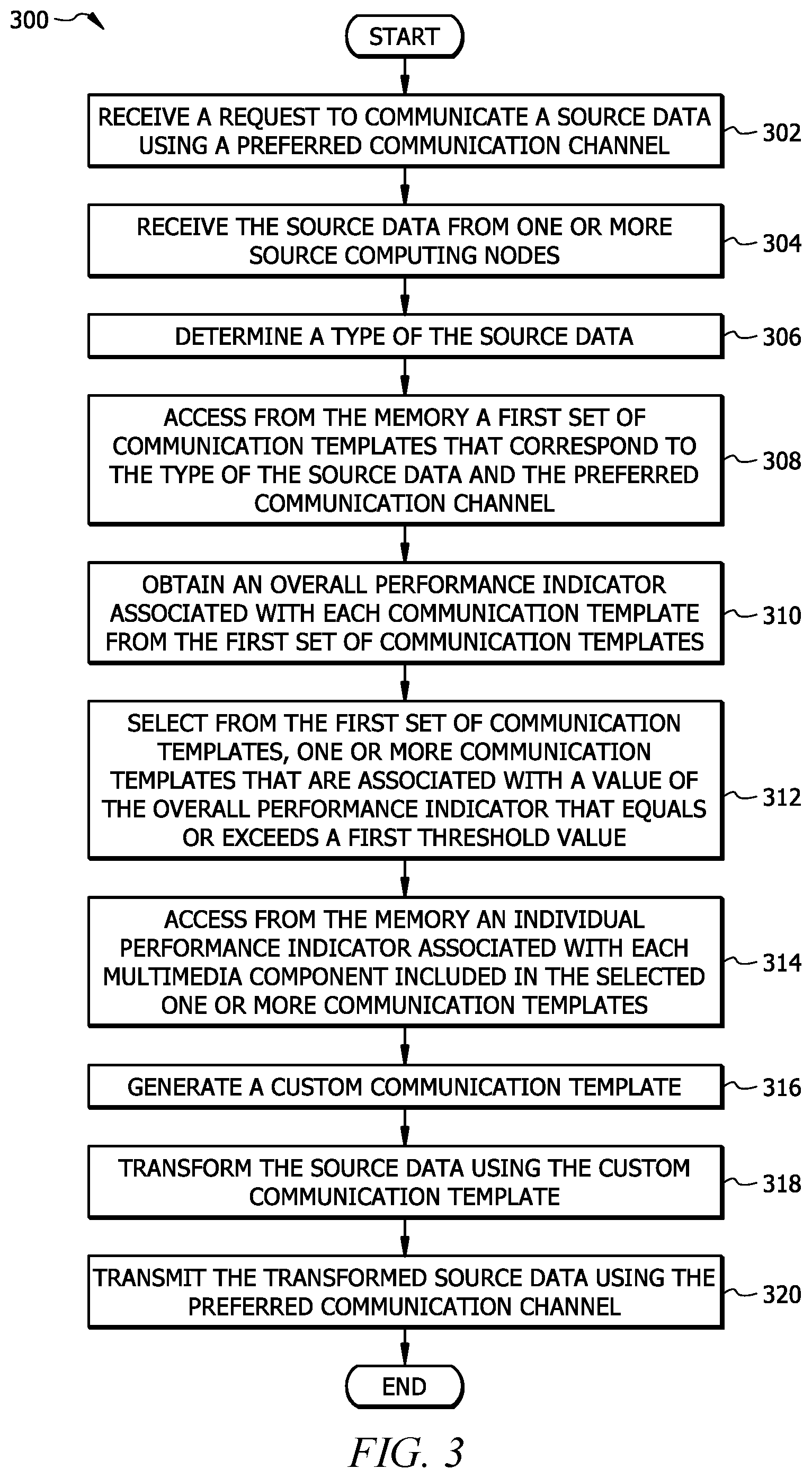 300

START

RECEIVE A REQUEST TO COMMUNICATE A SOURCE DATA USING A PREFERRED COMMUNICATION CHANNEL

302

RECEIVE THE SOURCE DATA FROM ONE OR MORE SOURCE COMPUTING NODES

304

DETERMINE A TYPE OF THE SOURCE DATA

306

ACCESS FROM THE MEMORY A FIRST SET OF COMMUNICATION TEMPLATES THAT CORRESPOND TO THE TYPE OF THE SOURCE DATA AND THE PREFERRED COMMUNICATION CHANNEL

308

OBTAIN AN OVERALL PERFORMANCE INDICATOR ASSOCIATED WITH EACH COMMUNICATION TEMPLATE FROM THE FIRST SET OF COMMUNICATION TEMPLATES

310

SELECT FROM THE FIRST SET OF COMMUNICATION TEMPLATES, ONE OR MORE COMMUNICATION TEMPLATES THAT ARE ASSOCIATED WITH A VALUE OF THE OVERALL PERFORMANCE INDICATOR THAT EQUALS OR EXCEEDS A FIRST THRESHOLD VALUE

312

ACCESS FROM THE MEMORY AN INDIVIDUAL PERFORMANCE INDICATOR ASSOCIATED WITH EACH MULTIMEDIA COMPONENT INCLUDED IN THE SELECTED ONE OR MORE COMMUNICATION TEMPLATES

314

GENERATE A CUSTOM COMMUNICATION TEMPLATE

316

TRANSFORM THE SOURCE DATA USING THE CUSTOM COMMUNICATION TEMPLATE

318

TRANSMIT THE TRANSFORMED SOURCE DATA USING THE PREFERRED COMMUNICATION CHANNEL

320

END

FIG. 3